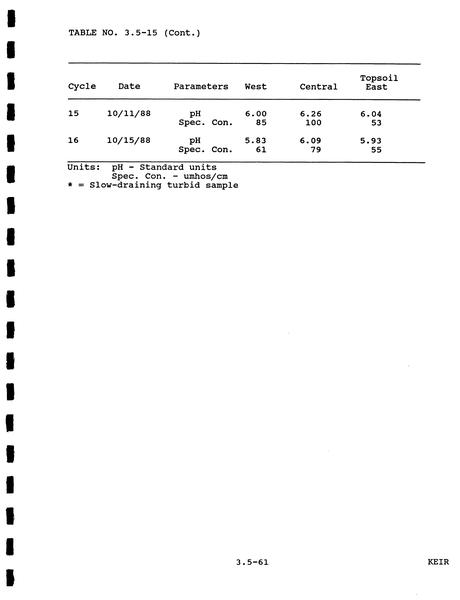 TABLE NO. 3.5-15 (Cont.)

| Cycle | Date | Parameters | West | Central | Topsoil East |
|---|---|---|---|---|---|
| 15 | 10/11/88 | pH | 6.00 | 6.26 | 6.04 |
| | | Spec. Con. | 85 | 100 | 53 |
| 16 | 10/15/88 | pH | 5.83 | 6.09 | 5.93 |
| | | Spec. Con. | 61 | 79 | 55 |

Units: pH - Standard units
Spec. Con. - umhos/cm
* = Slow-draining turbid sample

3.5-61

KEIR